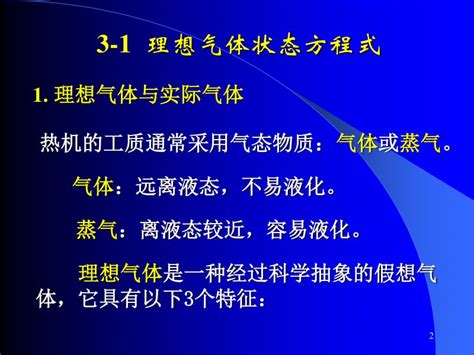 3-1 理想气体状态方程式

1. 理想气体与实际气体

热机的工质通常采用气态物质：气体或蒸气。

气体：远离液态，不易液化。

蒸气：离液态较近，容易液化。

理想气体是一种经过科学抽象的假想气体，它具有以下3个特征：

2